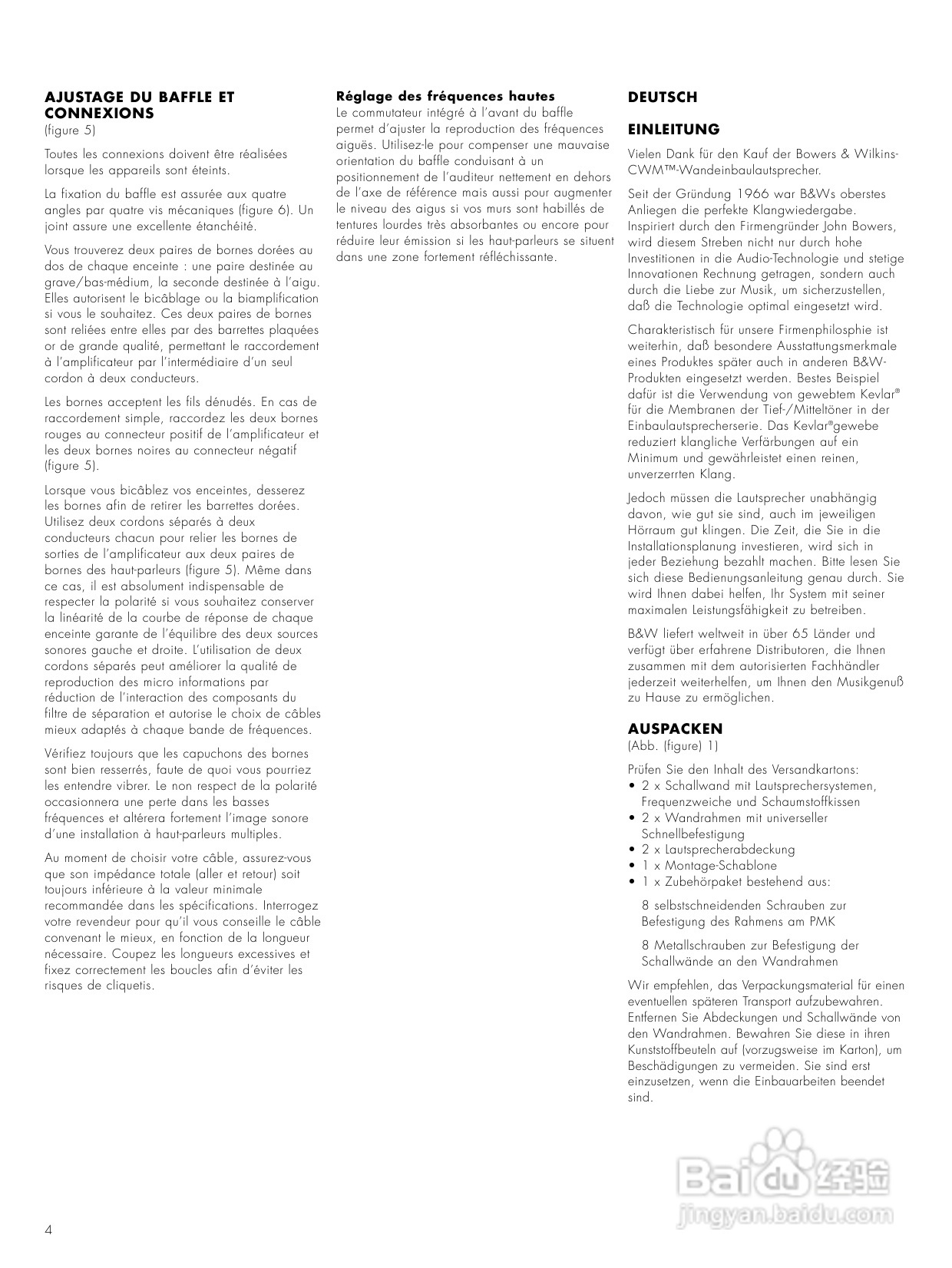 **AJUSTAGE DU BAFFLE ET CONNEXIONS**
(figure 5)

Toutes les connexions doivent être réalisées lorsque les appareils sont éteints.

La fixation du baffle est assurée aux quatre angles par quatre vis mécaniques (figure 6). Un joint assure une excellente étanchéité.

Vous trouverez deux paires de bornes dorées au dos de chaque enceinte : une paire destinée au grave/bas-médium, la seconde destinée à l'aigu. Elles autorisent le bicâblage ou la biamplification si vous le souhaitez. Ces deux paires de bornes sont reliées entre elles par des barrettes plaquées or de grande qualité, permettant le raccordement à l'amplificateur par l'intermédiaire d'un seul cordon à deux conducteurs.

Les bornes acceptent les fils dénudés. En cas de raccordement simple, raccordez les deux bornes rouges au connecteur positif de l'amplificateur et les deux bornes noires au connecteur négatif (figure 5).

Lorsque vous bicâblez vos enceintes, desserez les bornes afin de retirer les barrettes dorées. Utilisez deux cordons séparés à deux conducteurs chacun pour relier les bornes de sorties de l'amplificateur aux deux paires de bornes des haut-parleurs (figure 5). Même dans ce cas, il est absolument indispensable de respecter la polarité si vous souhaitez conserver la linéarité de la courbe de réponse de chaque enceinte garante de l'équilibre des deux sources sonores gauche et droite. L'utilisation de deux cordons séparés peut améliorer la qualité de reproduction des micro informations par réduction de l'interaction des composants du filtre de séparation et autorise le choix de câbles mieux adaptés à chaque bande de fréquences.

Vérifiez toujours que les capuchons des bornes sont bien resserrés, faute de quoi vous pourriez les entendre vibrer. Le non respect de la polarité occasionnera une perte dans les basses fréquences et altérera fortement l'image sonore d'une installation à haut-parleurs multiples.

Au moment de choisir votre câble, assurez-vous que son impédance totale (aller et retour) soit toujours inférieure à la valeur minimale recommandée dans les spécifications. Interrogez votre revendeur pour qu'il vous conseille le câble convenant le mieux, en fonction de la longueur nécessaire. Coupez les longueurs excessives et fixez correctement les boucles afin d'éviter les risques de cliquetis.

**Réglage des fréquences hautes**
Le commutateur intégré à l'avant du baffle permet d'ajuster la reproduction des fréquences aiguës. Utilisez-le pour compenser une mauvaise orientation du baffle conduisant à un positionnement de l'auditeur nettement en dehors de l'axe de référence mais aussi pour augmenter le niveau des aigus si vos murs sont habillés de tentures lourdes très absorbantes ou encore pour réduire leur émission si les haut-parleurs se situent dans une zone fortement réfléchissante.

**DEUTSCH**

**EINLEITUNG**

Vielen Dank für den Kauf der Bowers & Wilkins-CWM™-Wandeinbaulautsprecher.

Seit der Gründung 1966 war B&Ws oberstes Anliegen die perfekte Klangwiedergabe. Inspiriert durch den Firmengründer John Bowers, wird diesem Streben nicht nur durch hohe Investitionen in die Audio-Technologie und stetige Innovationen Rechnung getragen, sondern auch durch die Liebe zur Musik, um sicherzustellen, daß die Technologie optimal eingesetzt wird.

Charakteristisch für unsere Firmenphilosphie ist weiterhin, daß besondere Ausstattungsmerkmale eines Produktes später auch in anderen B&W-Produkten eingesetzt werden. Bestes Beispiel dafür ist die Verwendung von gewebtem Kevlar® für die Membranen der Tief-/Mitteltöner in der Einbaulautsprecherserie. Das Kevlar®gewebe reduziert klangliche Verfärbungen auf ein Minimum und gewährleistet einen reinen, unverzerrten Klang.

Jedoch müssen die Lautsprecher unabhängig davon, wie gut sie sind, auch im jeweiligen Hörraum gut klingen. Die Zeit, die Sie in die Installationsplanung investieren, wird sich in jeder Beziehung bezahlt machen. Bitte lesen Sie sich diese Bedienungsanleitung genau durch. Sie wird Ihnen dabei helfen, Ihr System mit seiner maximalen Leistungsfähigkeit zu betreiben.

B&W liefert weltweit in über 65 Länder und verfügt über erfahrene Distributoren, die Ihnen zusammen mit dem autorisierten Fachhändler jederzeit weiterhelfen, um Ihnen den Musikgenuß zu Hause zu ermöglichen.

**AUSPACKEN**
(Abb. (figure) 1)

Prüfen Sie den Inhalt des Versandkartons:
• 2 x Schallwand mit Lautsprechersystemen, Frequenzweiche und Schaumstoffkissen
• 2 x Wandrahmen mit universeller Schnellbefestigung
• 2 x Lautsprecherabdeckung
• 1 x Montage-Schablone
• 1 x Zubehörpaket bestehend aus:

8 selbstschneidenden Schrauben zur Befestigung des Rahmens am PMK

8 Metallschrauben zur Befestigung der Schallwände an den Wandrahmen

Wir empfehlen, das Verpackungsmaterial für einen eventuellen späteren Transport aufzubewahren. Entfernen Sie Abdeckungen und Schallwände von den Wandrahmen. Bewahren Sie diese in ihren Kunststoffbeuteln auf (vorzugsweise im Karton), um Beschädigungen zu vermeiden. Sie sind erst einzusetzen, wenn die Einbauarbeiten beendet sind.

Baidu 经验
jingyan.baidu.com

4